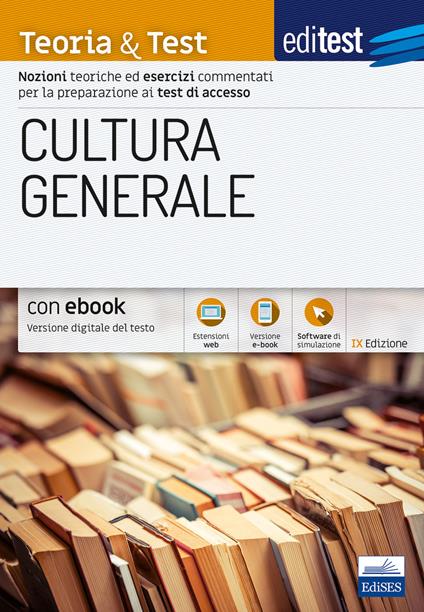 Teoria & Test

editest

Nozioni teoriche ed esercizi commentati per la preparazione ai test di accesso

CULTURA GENERALE

con ebook
Versione digitale del testo

Estensioni web

Versione e-book

Software di simulazione

IX Edizione

EdiSES